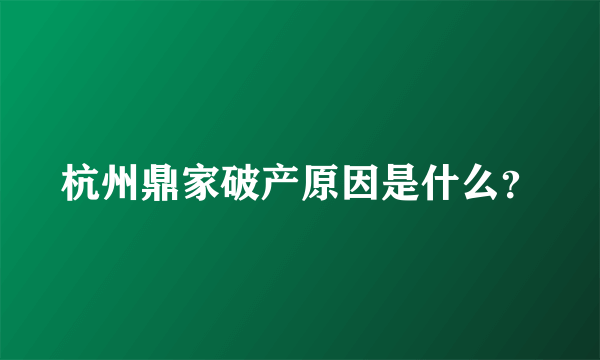 杭州鼎家破产原因是什么?